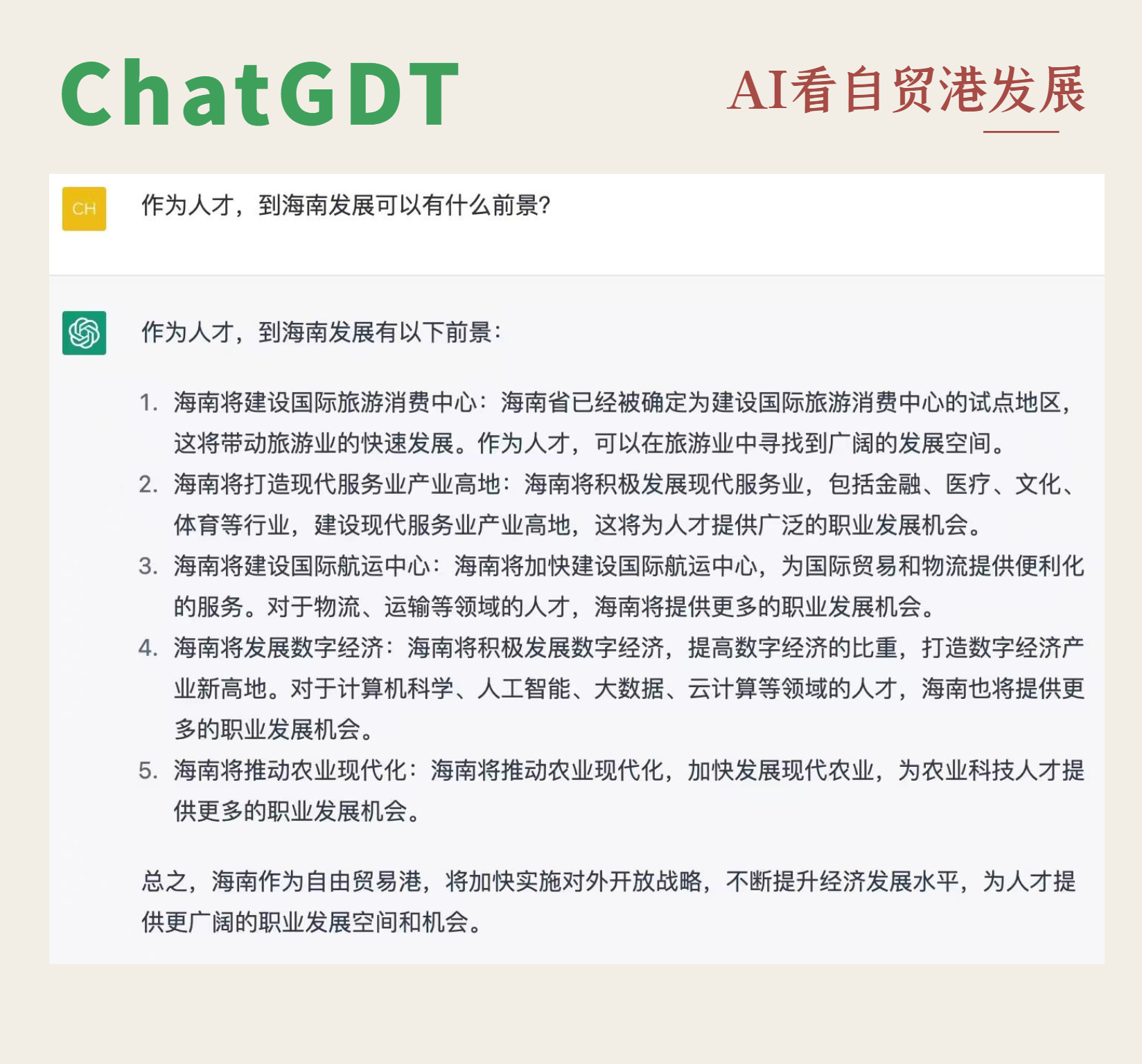 ChatGDT

AI看自贸港发展

CH

作为人才，到海南发展可以有什么前景?

作为人才，到海南发展有以下前景：

1. 海南将建设国际旅游消费中心：海南省已经被确定为建设国际旅游消费中心的试点地区，这将带动旅游业的快速发展。作为人才，可以在旅游业中寻找到广阔的发展空间。
2. 海南将打造现代服务业产业高地：海南将积极发展现代服务业，包括金融、医疗、文化、体育等行业，建设现代服务业产业高地，这将为人才提供广泛的职业发展机会。
3. 海南将建设国际航运中心：海南将加快建设国际航运中心，为国际贸易和物流提供便利化的服务。对于物流、运输等领域的人才，海南将提供更多的职业发展机会。
4. 海南将发展数字经济：海南将积极发展数字经济，提高数字经济的比重，打造数字经济产业新高地。对于计算机科学、人工智能、大数据、云计算等领域的人才，海南也将提供更多的职业发展机会。
5. 海南将推动农业现代化：海南将推动农业现代化，加快发展现代农业，为农业科技人才提供更多的职业发展机会。

总之，海南作为自由贸易港，将加快实施对外开放战略，不断提升经济发展水平，为人才提供更广阔的职业发展空间和机会。